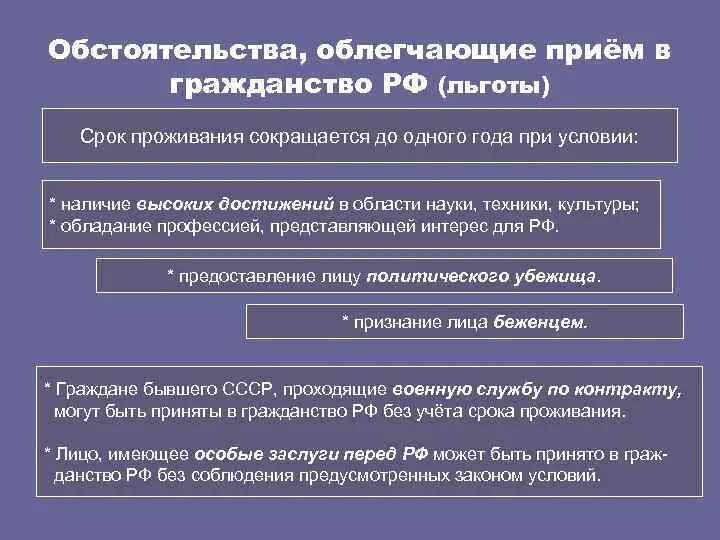 Обстоятельства, облегчающие приём в гражданство РФ (льготы)

Срок проживания сокращается до одного года при условии:

* наличие высоких достижений в области науки, техники, культуры;
* обладание профессией, представляющей интерес для РФ.

* предоставление лицу политического убежища.

* признание лица беженцем.

* Граждане бывшего СССР, проходящие военную службу по контракту, могут быть приняты в гражданство РФ без учёта срока проживания.

* Лицо, имеющее особые заслуги перед РФ может быть принято в гражданство РФ без соблюдения предусмотренных законом условий.